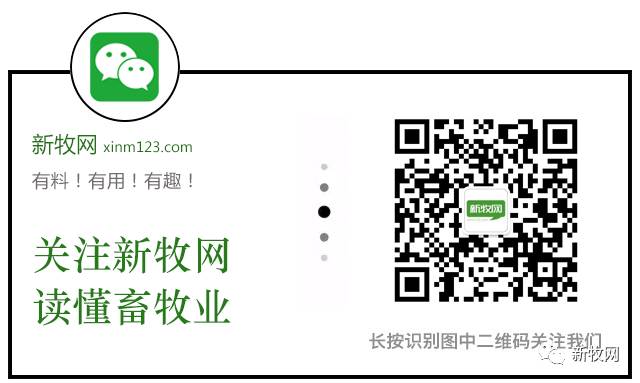 新牧网 xinm123.com

有料！有用！有趣！

关注新牧网
读懂畜牧业

新牧网

长按识别图中二维码关注我们

新牧网